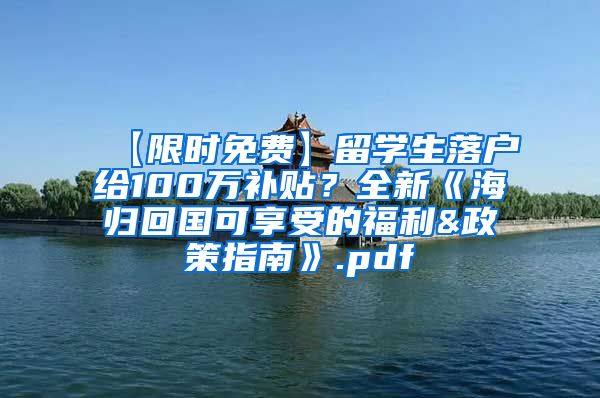 【限时免费】留学生落户给100万补贴？全新《海归回国可享受的福利&政策指南》.pdf